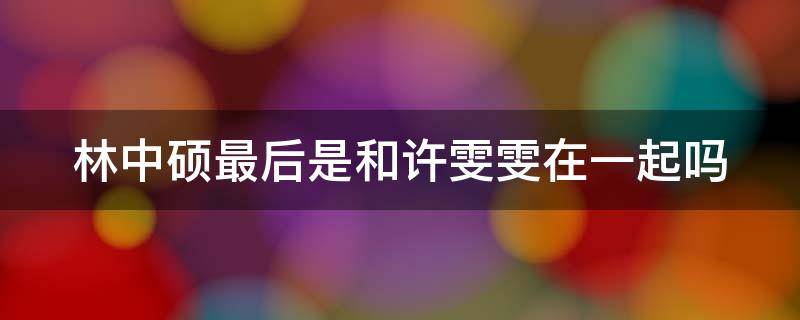 林中硕最后是和许雯雯在一起吗